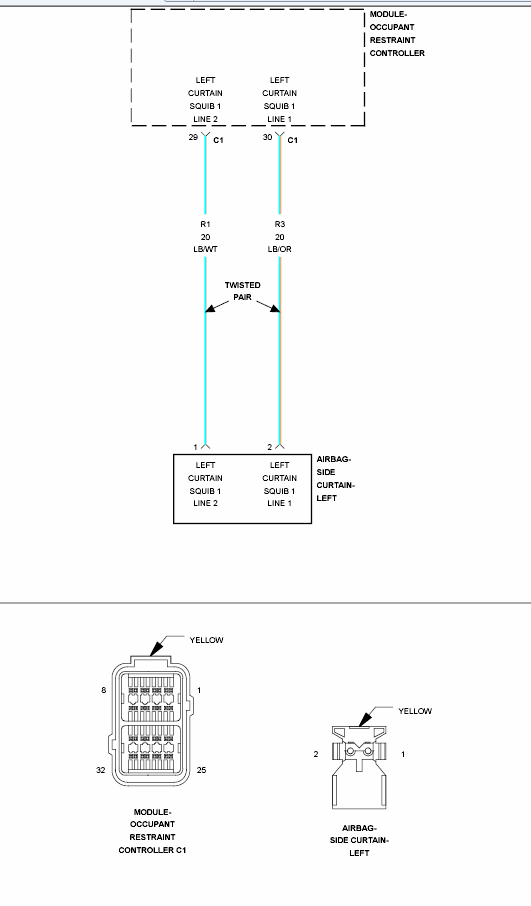 MODULE-OCCUPANT RESTRAINT CONTROLLER

LEFT CURTAIN SQUIB 1 LINE 2

LEFT CURTAIN SQUIB 1 LINE 1

29 C1

30 C1

R1
20
LB/WT

R3
20
LB/OR

TWISTED PAIR

1

2

LEFT CURTAIN SQUIB 1 LINE 2

LEFT CURTAIN SQUIB 1 LINE 1

AIRBAG-SIDE CURTAIN-LEFT

YELLOW

8

1

32

25

MODULE-OCCUPANT RESTRAINT CONTROLLER C1

YELLOW

2

1

AIRBAG-SIDE CURTAIN-LEFT